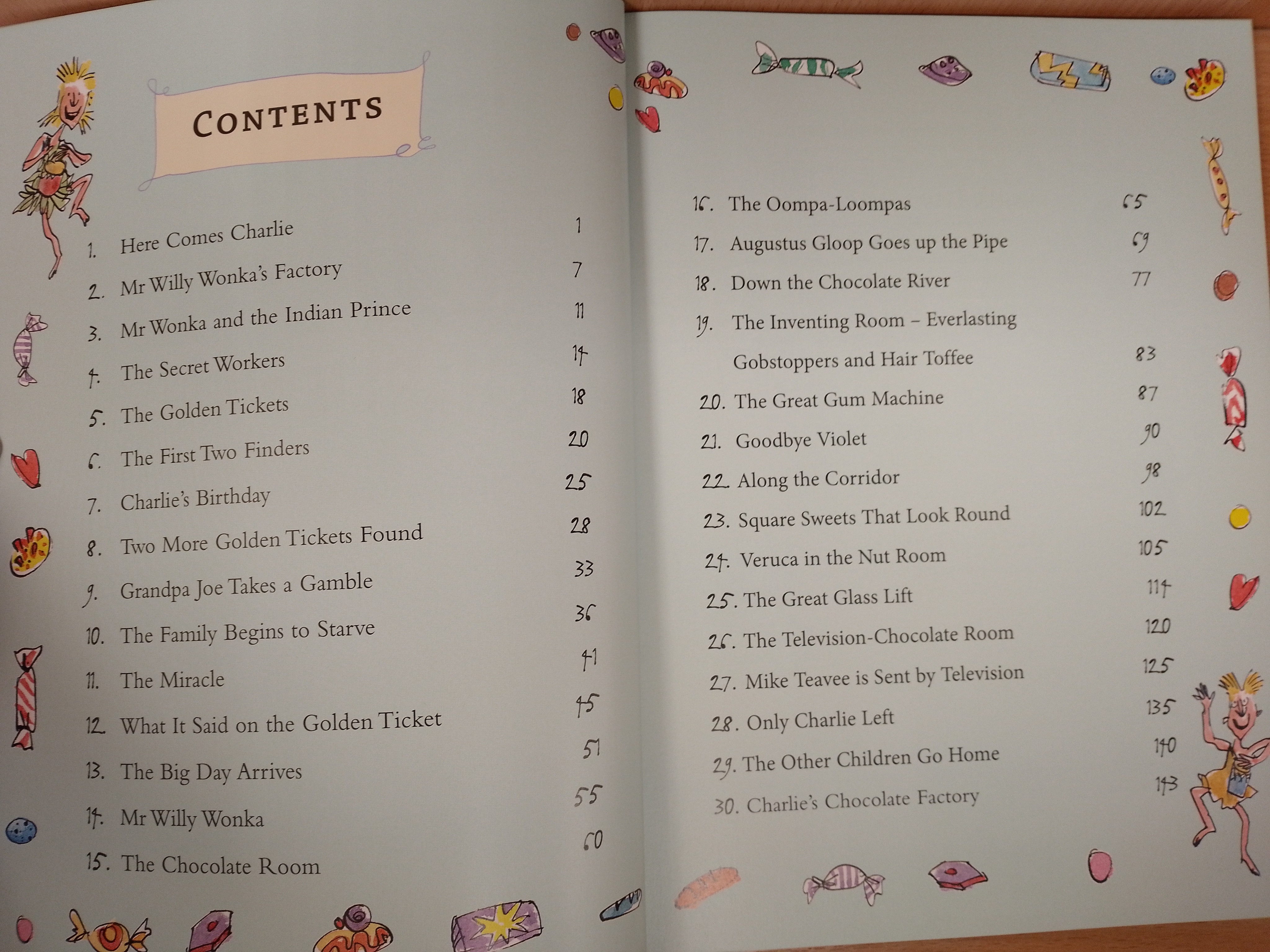 CONTENTS

1. Here Comes Charlie 1
2. Mr Willy Wonka's Factory 7
3. Mr Wonka and the Indian Prince 11
4. The Secret Workers 14
5. The Golden Tickets 18
6. The First Two Finders 20
7. Charlie's Birthday 25
8. Two More Golden Tickets Found 28
9. Grandpa Joe Takes a Gamble 33
10. The Family Begins to Starve 36
11. The Miracle 41
12. What It Said on the Golden Ticket 45
13. The Big Day Arrives 51
14. Mr Willy Wonka 55
15. The Chocolate Room 60

16. The Oompa-Loompas 65
17. Augustus Gloop Goes up the Pipe 69
18. Down the Chocolate River 77
19. The Inventing Room – Everlasting Gobstoppers and Hair Toffee 83
20. The Great Gum Machine 87
21. Goodbye Violet 90
22. Along the Corridor 98
23. Square Sweets That Look Round 102
24. Veruca in the Nut Room 105
25. The Great Glass Lift 114
26. The Television-Chocolate Room 120
27. Mike Teavee is Sent by Television 125
28. Only Charlie Left 135
29. The Other Children Go Home 140
30. Charlie's Chocolate Factory 143